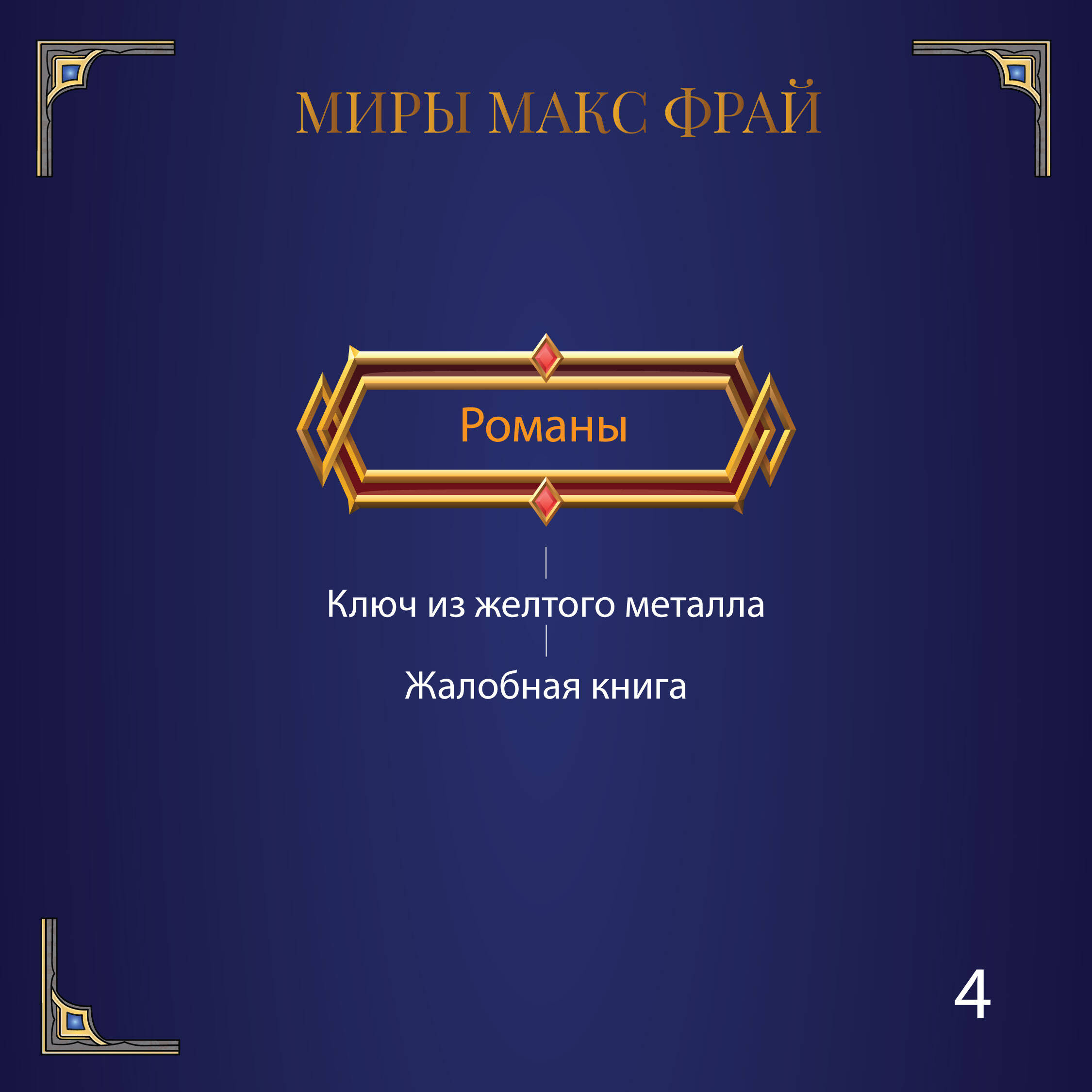 МИРЫ МАКС ФРАЙ

Романы

Ключ из желтого металла

Жалобная книга

4